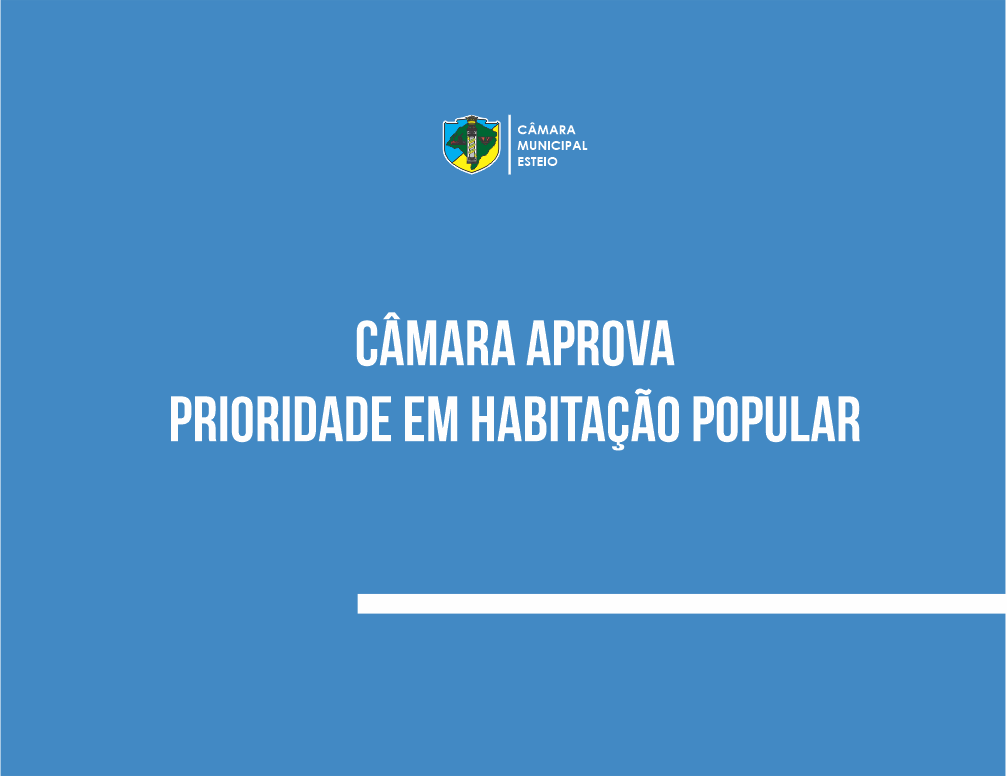 CÂMARA
MUNICIPAL
ESTEIO

CÂMARA APROVA
PRIORIDADE EM HABITAÇÃO POPULAR